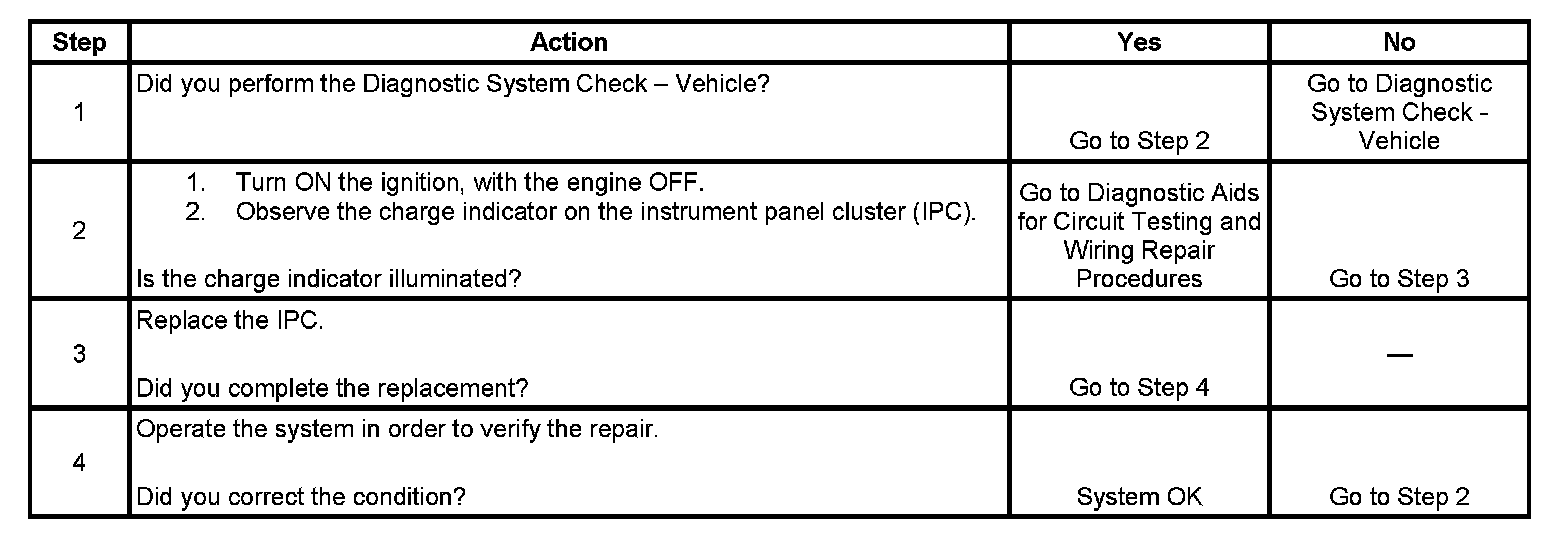 | Step | Action | Yes | No |
|---|---|---|---|
| 1 | Did you perform the Diagnostic System Check – Vehicle? | Go to Step 2 | Go to Diagnostic System Check - Vehicle |
| 2 | 1. Turn ON the ignition, with the engine OFF. 2. Observe the charge indicator on the instrument panel cluster (IPC). Is the charge indicator illuminated? | Go to Diagnostic Aids for Circuit Testing and Wiring Repair Procedures | Go to Step 3 |
| 3 | Replace the IPC. Did you complete the replacement? | Go to Step 4 | — |
| 4 | Operate the system in order to verify the repair. Did you correct the condition? | System OK | Go to Step 2 |